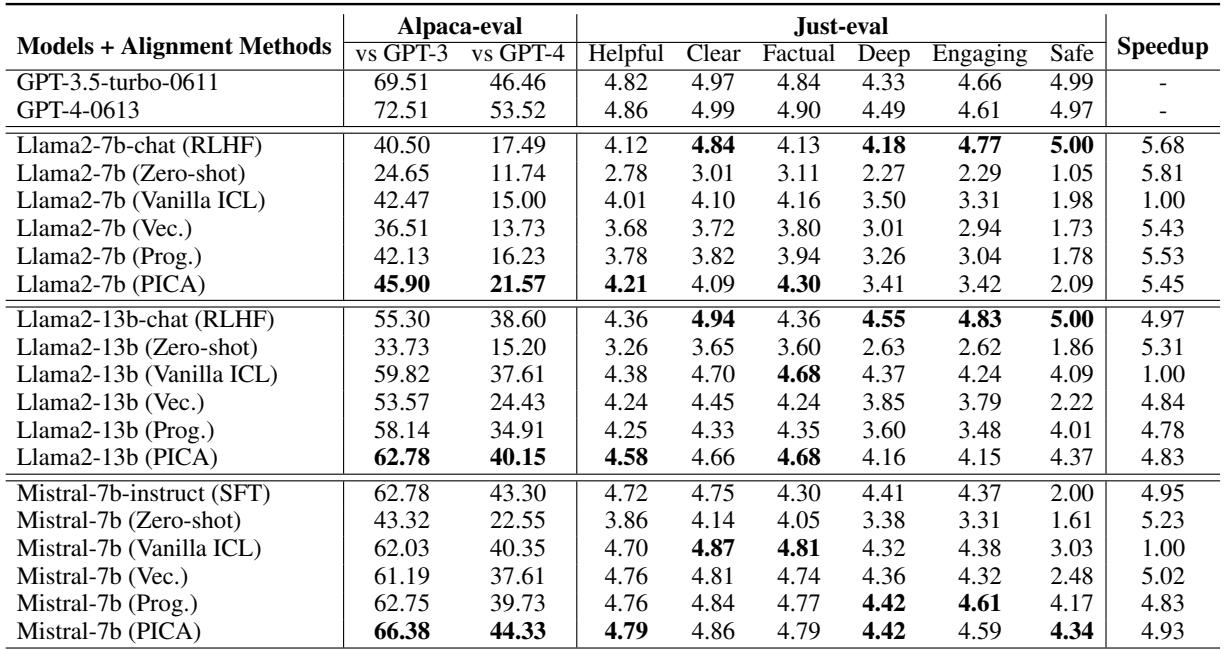 | Models + Alignment Methods | Alpaca-eval vs GPT-3 | Alpaca-eval vs GPT-4 | Just-eval Helpful | Just-eval Clear | Just-eval Factual | Just-eval Deep | Just-eval Engaging | Just-eval Safe | Speedup |
|---|---|---|---|---|---|---|---|---|---|
| GPT-3.5-turbo-0611 | 69.51 | 46.46 | 4.82 | 4.97 | 4.84 | 4.33 | 4.66 | 4.99 | - |
| GPT-4-0613 | 72.51 | 53.52 | 4.86 | 4.99 | 4.90 | 4.49 | 4.61 | 4.97 | - |
| Llama2-7b-chat (RLHF) | 40.50 | 17.49 | 4.12 | **4.84** | 4.13 | **4.18** | **4.77** | **5.00** | 5.68 |
| Llama2-7b (Zero-shot) | 24.65 | 11.74 | 2.78 | 3.01 | 3.11 | 2.27 | 2.29 | 1.05 | 5.81 |
| Llama2-7b (Vanilla ICL) | 42.47 | 15.00 | 4.01 | 4.10 | 4.16 | 3.50 | 3.31 | 1.98 | 1.00 |
| Llama2-7b (Vec.) | 36.51 | 13.73 | 3.68 | 3.72 | 3.80 | 3.01 | 2.94 | 1.73 | 5.43 |
| Llama2-7b (Prog.) | 42.13 | 16.23 | 3.78 | 3.82 | 3.94 | 3.26 | 3.04 | 1.78 | 5.53 |
| Llama2-7b (PICA) | **45.90** | **21.57** | **4.21** | 4.09 | **4.30** | 3.41 | 3.42 | 2.09 | 5.45 |
| Llama2-13b-chat (RLHF) | 55.30 | 38.60 | 4.36 | **4.94** | 4.36 | **4.55** | **4.83** | **5.00** | 4.97 |
| Llama2-13b (Zero-shot) | 33.73 | 15.20 | 3.26 | 3.65 | 3.60 | 2.63 | 2.62 | 1.86 | 5.31 |
| Llama2-13b (Vanilla ICL) | 59.82 | 37.61 | 4.38 | 4.70 | **4.68** | 4.37 | 4.24 | 4.09 | 1.00 |
| Llama2-13b (Vec.) | 53.57 | 24.43 | 4.24 | 4.45 | 4.24 | 3.85 | 3.79 | 2.22 | 4.84 |
| Llama2-13b (Prog.) | 58.14 | 34.91 | 4.25 | 4.33 | 4.35 | 3.60 | 3.48 | 4.01 | 4.78 |
| Llama2-13b (PICA) | **62.78** | **40.15** | **4.58** | 4.66 | **4.68** | 4.16 | 4.15 | 4.37 | 4.83 |
| Mistral-7b-instruct (SFT) | 62.78 | 43.30 | 4.72 | 4.75 | 4.30 | 4.41 | 4.37 | 2.00 | 4.95 |
| Mistral-7b (Zero-shot) | 43.32 | 22.55 | 3.86 | 4.14 | 4.05 | 3.38 | 3.31 | 1.61 | 5.23 |
| Mistral-7b (Vanilla ICL) | 62.03 | 40.35 | 4.70 | **4.87** | **4.81** | 4.32 | 4.38 | 3.03 | 1.00 |
| Mistral-7b (Vec.) | 61.19 | 37.61 | 4.76 | 4.81 | 4.74 | 4.36 | 4.32 | 2.48 | 5.02 |
| Mistral-7b (Prog.) | 62.75 | 39.73 | 4.76 | 4.84 | 4.77 | **4.42** | **4.61** | 4.17 | 4.83 |
| Mistral-7b (PICA) | **66.38** | **44.33** | **4.79** | 4.86 | 4.79 | **4.42** | 4.59 | **4.34** | 4.93 |